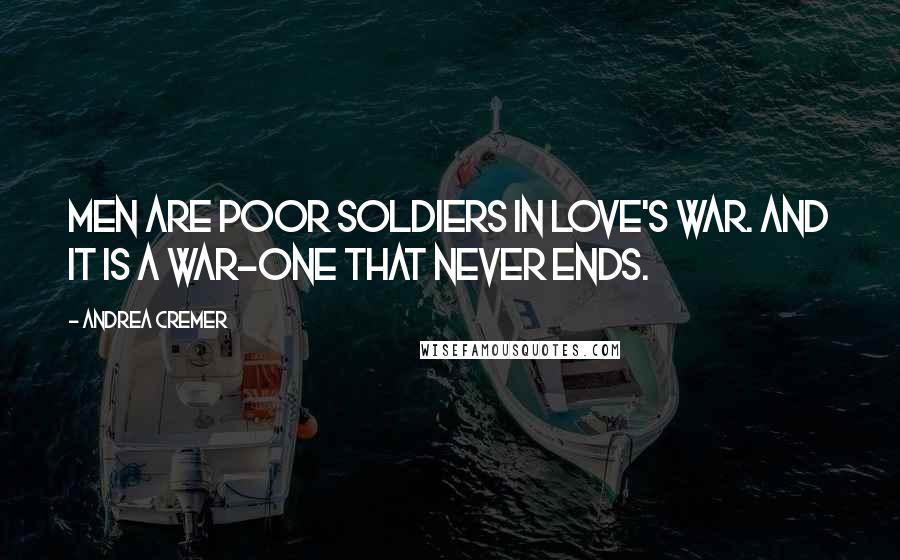 MEN ARE POOR SOLDIERS IN LOVE'S WAR. AND IT IS A WAR-ONE THAT NEVER ENDS.

- ANDREA CREMER

WISEFAMOUSQUOTES.COM